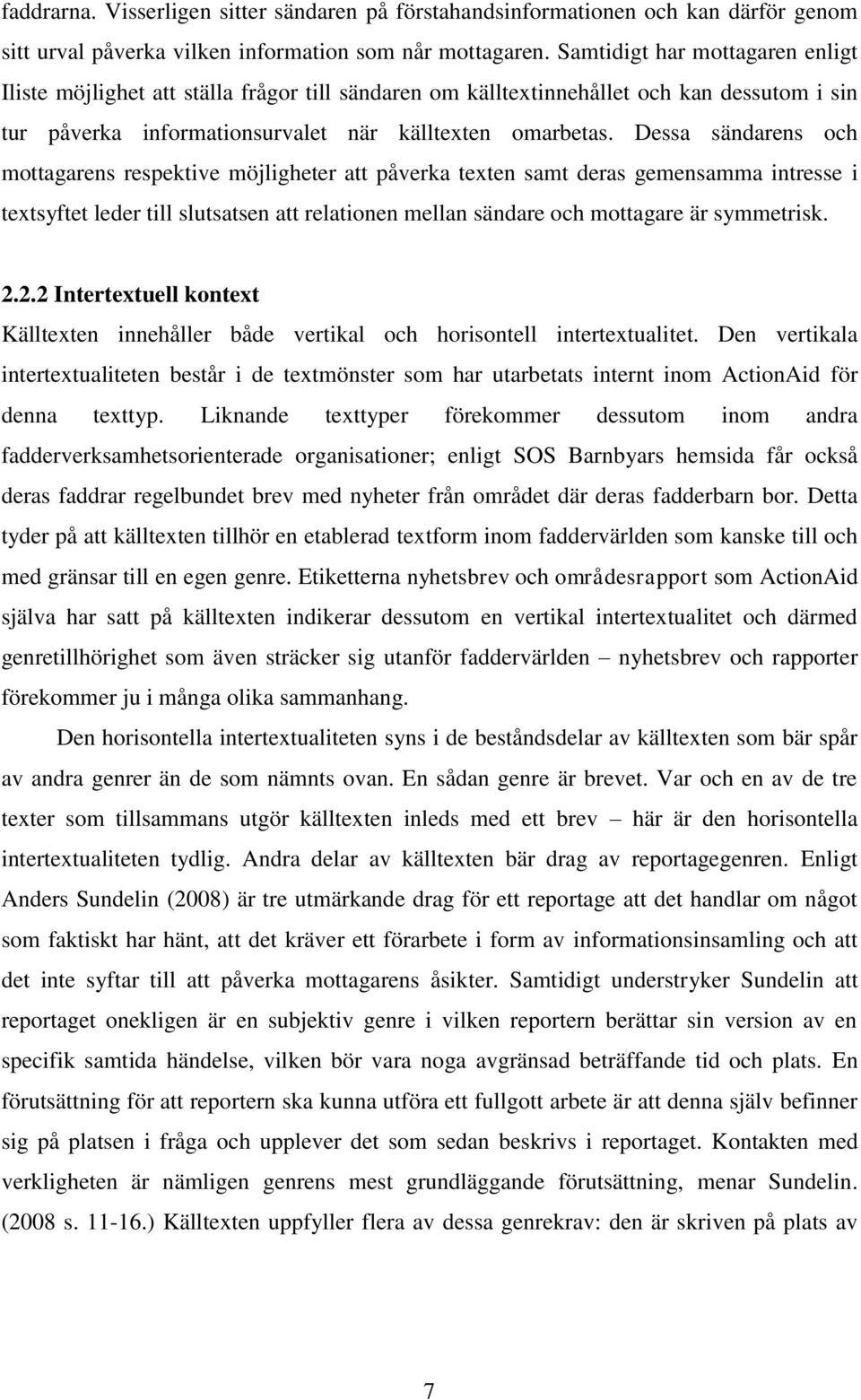 faddrarna. Visserligen sitter sändaren på förstahandsinformationen och kan därför genom sitt urval påverka vilken information som når mottagaren. Samtidigt har mottagaren enligt Iliste möjlighet att ställa frågor till sändaren om källtextinnehållet och kan dessutom i sin tur påverka informationsurvalet när källtexten omarbetas. Dessa sändarens och mottagarens respektive möjligheter att påverka texten samt deras gemensamma intresse i textsyftet leder till slutsatsen att relationen mellan sändare och mottagare är symmetrisk.

2.2.2 Intertextuell kontext

Källtexten innehåller både vertikal och horisontell intertextualitet. Den vertikala intertextualiteten består i de textmönster som har utarbetats internt inom ActionAid för denna texttyp. Liknande texttyper förekommer dessutom inom andra fadderverksamhetsorienterade organisationer; enligt SOS Barnbyars hemsida får också deras faddrar regelbundet brev med nyheter från området där deras fadderbarn bor. Detta tyder på att källtexten tillhör en etablerad textform inom faddervärlden som kanske till och med gränsar till en egen genre. Etiketterna nyhetsbrev och områdesrapport som ActionAid själva har satt på källtexten indikerar dessutom en vertikal intertextualitet och därmed genretillhörighet som även sträcker sig utanför faddervärlden – nyhetsbrev och rapporter förekommer ju i många olika sammanhang.

Den horisontella intertextualiteten syns i de beståndsdelar av källtexten som bär spår av andra genrer än de som nämnts ovan. En sådan genre är brevet. Var och en av de tre texter som tillsammans utgör källtexten inleds med ett brev – här är den horisontella intertextualiteten tydlig. Andra delar av källtexten bär drag av reportagegenren. Enligt Anders Sundelin (2008) är tre utmärkande drag för ett reportage att det handlar om något som faktiskt har hänt, att det kräver ett förarbete i form av informationsinsamling och att det inte syftar till att påverka mottagarens åsikter. Samtidigt understryker Sundelin att reportaget onekligen är en subjektiv genre i vilken reportern berättar sin version av en specifik samtida händelse, vilken bör vara noga avgränsad beträffande tid och plats. En förutsättning för att reportern ska kunna utföra ett fullgott arbete är att denna själv befinner sig på platsen i fråga och upplever det som sedan beskrivs i reportaget. Kontakten med verkligheten är nämligen genrens mest grundläggande förutsättning, menar Sundelin. (2008 s. 11-16.) Källtexten uppfyller flera av dessa genrekrav: den är skriven på plats av

7